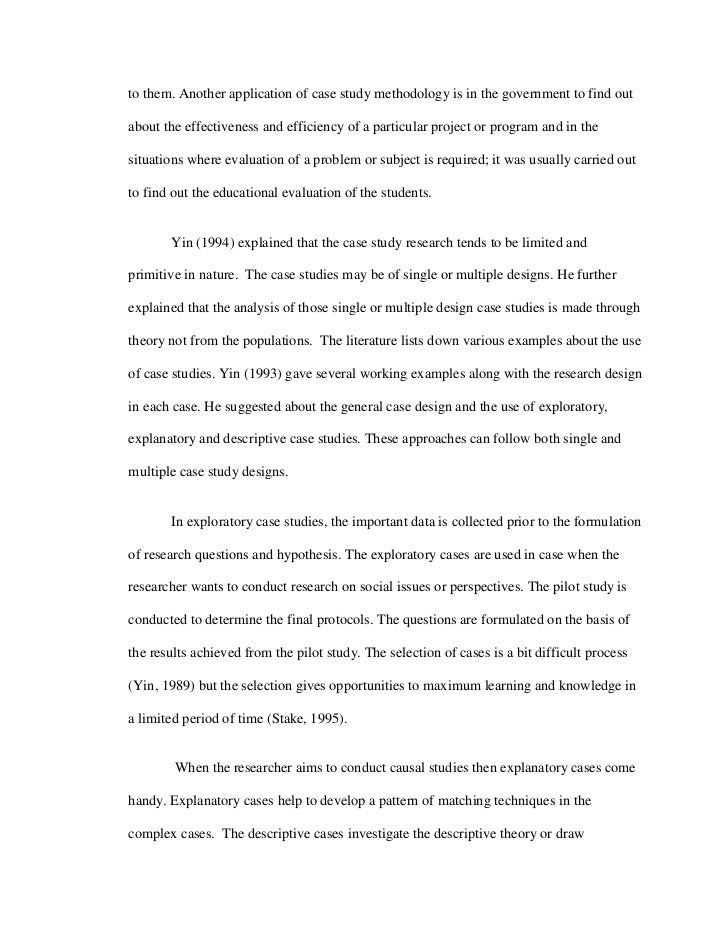 to them. Another application of case study methodology is in the government to find out about the effectiveness and efficiency of a particular project or program and in the situations where evaluation of a problem or subject is required; it was usually carried out to find out the educational evaluation of the students.

Yin (1994) explained that the case study research tends to be limited and primitive in nature. The case studies may be of single or multiple designs. He further explained that the analysis of those single or multiple design case studies is made through theory not from the populations. The literature lists down various examples about the use of case studies. Yin (1993) gave several working examples along with the research design in each case. He suggested about the general case design and the use of exploratory, explanatory and descriptive case studies. These approaches can follow both single and multiple case study designs.

In exploratory case studies, the important data is collected prior to the formulation of research questions and hypothesis. The exploratory cases are used in case when the researcher wants to conduct research on social issues or perspectives. The pilot study is conducted to determine the final protocols. The questions are formulated on the basis of the results achieved from the pilot study. The selection of cases is a bit difficult process (Yin, 1989) but the selection gives opportunities to maximum learning and knowledge in a limited period of time (Stake, 1995).

When the researcher aims to conduct causal studies then explanatory cases come handy. Explanatory cases help to develop a pattern of matching techniques in the complex cases. The descriptive cases investigate the descriptive theory or draw